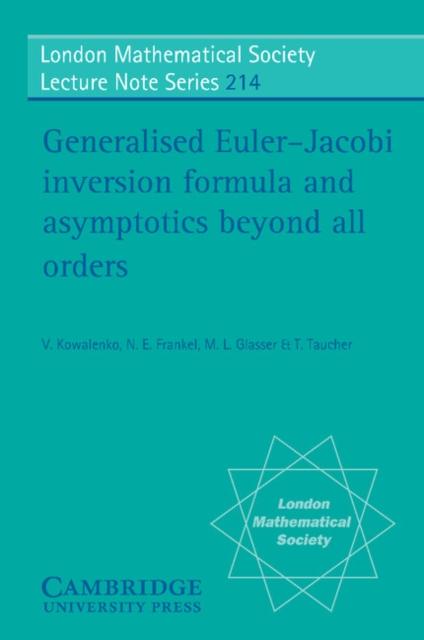 London Mathematical Society
Lecture Note Series 214

Generalised Euler–Jacobi inversion formula and asymptotics beyond all orders

V. Kowalenko, N. E. Frankel, M. L. Glasser & T. Taucher

London Mathematical Society

CAMBRIDGE
UNIVERSITY PRESS